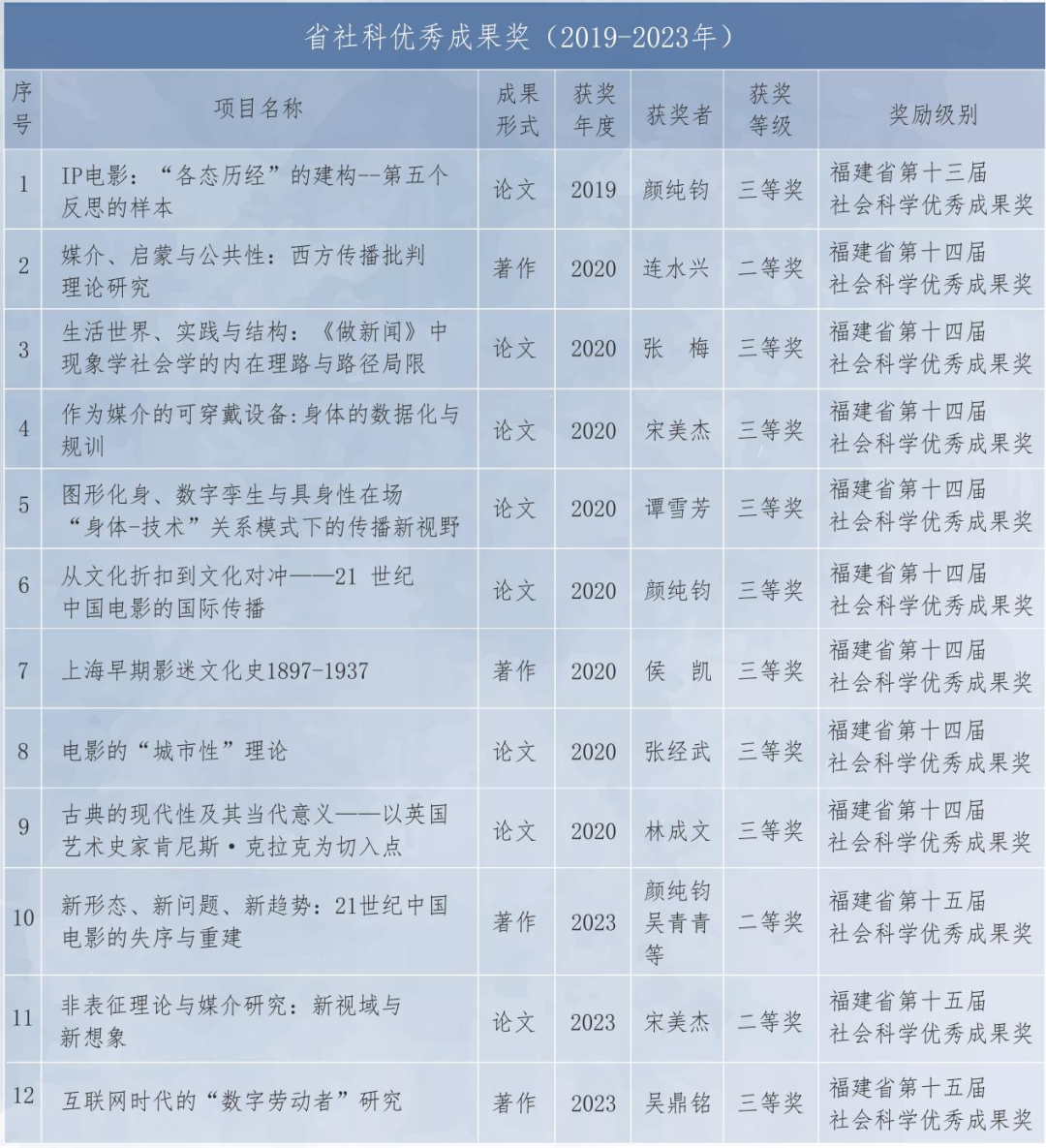 省社科优秀成果奖（2019-2023年）

| 序号 | 项目名称 | 成果形式 | 获奖年度 | 获奖者 | 获奖等级 | 奖励级别 |
|---|---|---|---|---|---|---|
| 1 | IP电影：“各态历经”的建构--第五个反思的样本 | 论文 | 2019 | 颜纯钧 | 三等奖 | 福建省第十三届社会科学优秀成果奖 |
| 2 | 媒介、启蒙与公共性：西方传播批判理论研究 | 著作 | 2020 | 连水兴 | 二等奖 | 福建省第十四届社会科学优秀成果奖 |
| 3 | 生活世界、实践与结构：《做新闻》中现象学社会学的内在理路与路径局限 | 论文 | 2020 | 张 梅 | 三等奖 | 福建省第十四届社会科学优秀成果奖 |
| 4 | 作为媒介的可穿戴设备:身体的数据化与规训 | 论文 | 2020 | 宋美杰 | 三等奖 | 福建省第十四届社会科学优秀成果奖 |
| 5 | 图形化身、数字孪生与具身性在场“身体-技术”关系模式下的传播新视野 | 论文 | 2020 | 谭雪芳 | 三等奖 | 福建省第十四届社会科学优秀成果奖 |
| 6 | 从文化折扣到文化对冲——21 世纪中国电影的国际传播 | 论文 | 2020 | 颜纯钧 | 三等奖 | 福建省第十四届社会科学优秀成果奖 |
| 7 | 上海早期影迷文化史1897-1937 | 著作 | 2020 | 侯 凯 | 三等奖 | 福建省第十四届社会科学优秀成果奖 |
| 8 | 电影的“城市性”理论 | 论文 | 2020 | 张经武 | 三等奖 | 福建省第十四届社会科学优秀成果奖 |
| 9 | 古典的现代性及其当代意义——以英国艺术史家肯尼斯·克拉克为切入点 | 论文 | 2020 | 林成文 | 三等奖 | 福建省第十四届社会科学优秀成果奖 |
| 10 | 新形态、新问题、新趋势：21世纪中国电影的失序与重建 | 著作 | 2023 | 颜纯钧 吴青青 等 | 二等奖 | 福建省第十五届社会科学优秀成果奖 |
| 11 | 非表征理论与媒介研究：新视域与新想象 | 论文 | 2023 | 宋美杰 | 二等奖 | 福建省第十五届社会科学优秀成果奖 |
| 12 | 互联网时代的“数字劳动者”研究 | 著作 | 2023 | 吴鼎铭 | 三等奖 | 福建省第十五届社会科学优秀成果奖 |